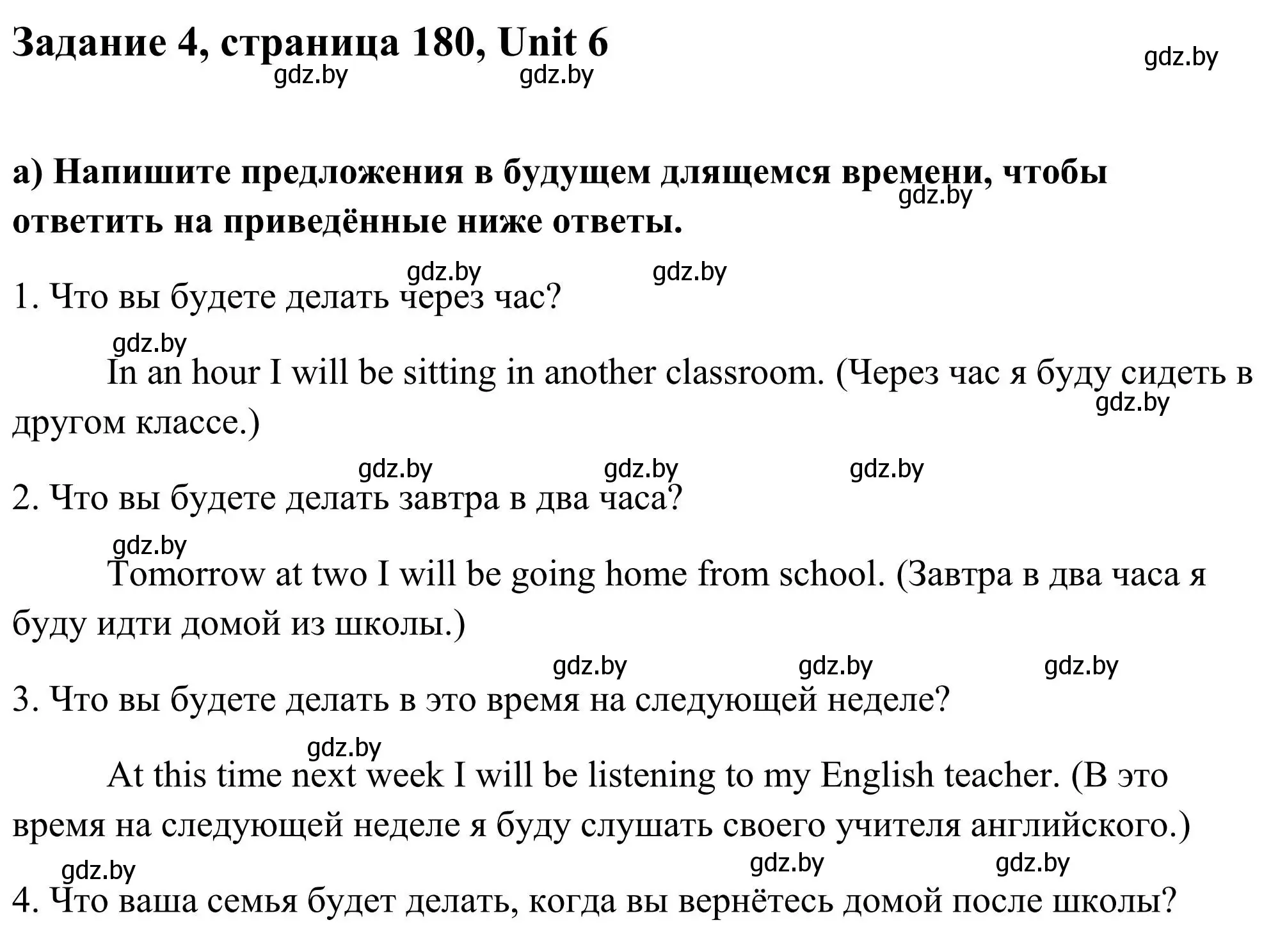 Задание 4, страница 180, Unit 6

gdz.by gdz.by gdz.by

а) Напишите предложения в будущем длящемся времени, чтобы ответить на приведённые ниже ответы.

gdz.by

gdz.by gdz.by

1. Что вы будете делать через час?

gdz.by

In an hour I will be sitting in another classroom. (Через час я буду сидеть в другом классе.)

gdz.by

gdz.by gdz.by gdz.by

2. Что вы будете делать завтра в два часа?

gdz.by

Tomorrow at two I will be going home from school. (Завтра в два часа я буду идти домой из школы.)

gdz.by gdz.by gdz.by

3. Что вы будете делать в это время на следующей неделе?

gdz.by

At this time next week I will be listening to my English teacher. (В это время на следующей неделе я буду слушать своего учителя английского.)

gdz.by gdz.by gdz.by

4. Что ваша семья будет делать, когда вы вернётесь домой после школы?